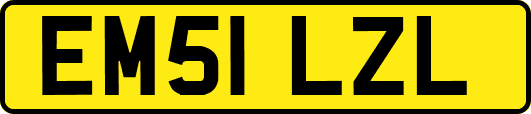 EM51 LZL